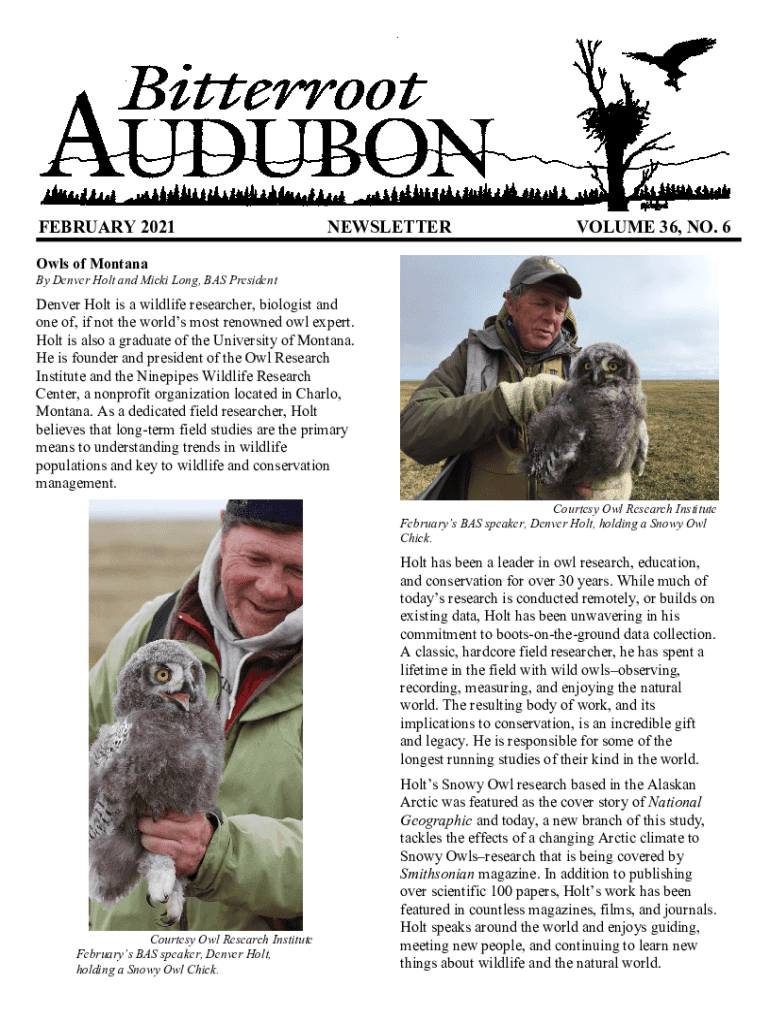 Bitterroot
AUDUBON

FEBRUARY 2021 NEWSLETTER VOLUME 36, NO. 6

Owls of Montana
By Denver Holt and Micki Long, BAS President

Denver Holt is a wildlife researcher, biologist and one of, if not the world's most renowned owl expert. Holt is also a graduate of the University of Montana. He is founder and president of the Owl Research Institute and the Ninepipes Wildlife Research Center, a nonprofit organization located in Charlo, Montana. As a dedicated field researcher, Holt believes that long-term field studies are the primary means to understanding trends in wildlife populations and key to wildlife and conservation management.

Courtesy Owl Research Institute
February's BAS speaker, Denver Holt, holding a Snowy Owl Chick.

Courtesy Owl Research Institute
February's BAS speaker, Denver Holt, holding a Snowy Owl Chick.

Holt has been a leader in owl research, education, and conservation for over 30 years. While much of today's research is conducted remotely, or builds on existing data, Holt has been unwavering in his commitment to boots-on-the-ground data collection. A classic, hardcore field researcher, he has spent a lifetime in the field with wild owls–observing, recording, measuring, and enjoying the natural world. The resulting body of work, and its implications to conservation, is an incredible gift and legacy. He is responsible for some of the longest running studies of their kind in the world.

Holt's Snowy Owl research based in the Alaskan Arctic was featured as the cover story of National Geographic and today, a new branch of this study, tackles the effects of a changing Arctic climate to Snowy Owls–research that is being covered by Smithsonian magazine. In addition to publishing over scientific 100 papers, Holt's work has been featured in countless magazines, films, and journals. Holt speaks around the world and enjoys guiding, meeting new people, and continuing to learn new things about wildlife and the natural world.